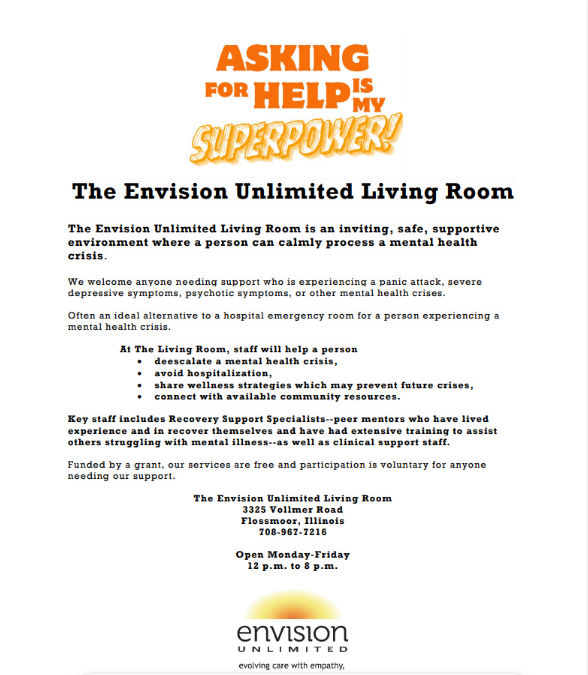 ASKING FOR HELP IS MY SUPERPOWER!

The Envision Unlimited Living Room

The Envision Unlimited Living Room is an inviting, safe, supportive environment where a person can calmly process a mental health crisis.

We welcome anyone needing support who is experiencing a panic attack, severe depressive symptoms, psychotic symptoms, or other mental health crises.

Often an ideal alternative to a hospital emergency room for a person experiencing a mental health crisis.

At The Living Room, staff will help a person
• deescalate a mental health crisis,
• avoid hospitalization,
• share wellness strategies which may prevent future crises,
• connect with available community resources.

Key staff includes Recovery Support Specialists--peer mentors who have lived experience and in recover themselves and have had extensive training to assist others struggling with mental illness--as well as clinical support staff.

Funded by a grant, our services are free and participation is voluntary for anyone needing our support.

The Envision Unlimited Living Room
3325 Vollmer Road
Flossmoor, Illinois
708-967-7216

Open Monday-Friday
12 p.m. to 8 p.m.

envision
UNLIMITED
evolving care with empathy,